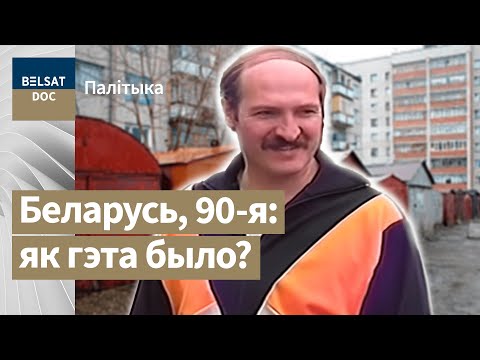 BELSAT
DOC
Палітыка

Беларусь, 90-я:
як гэта было?